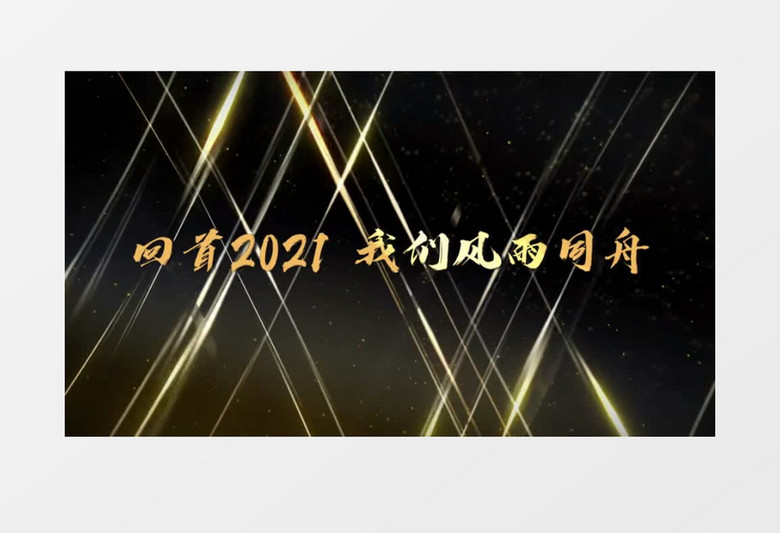 回首2021 我们风雨同舟